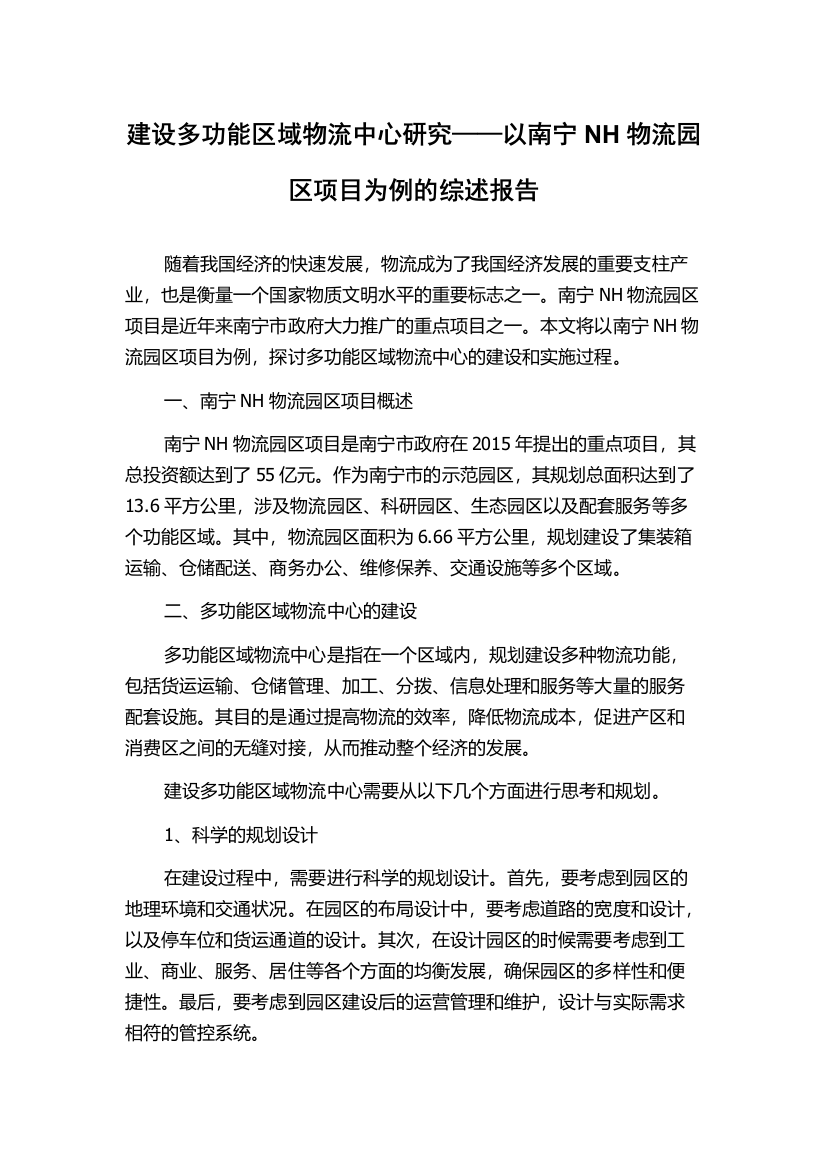 建设多功能区域物流中心研究——以南宁 NH 物流园区项目为例的综述报告

随着我国经济的快速发展，物流成为了我国经济发展的重要支柱产业，也是衡量一个国家物质文明水平的重要标志之一。南宁 NH 物流园区项目是近年来南宁市政府大力推广的重点项目之一。本文将以南宁 NH 物流园区项目为例，探讨多功能区域物流中心的建设和实施过程。

一、南宁 NH 物流园区项目概述

南宁 NH 物流园区项目是南宁市政府在 2015 年提出的重点项目，其总投资额达到了 55 亿元。作为南宁市的示范园区，其规划总面积达到了 13.6 平方公里，涉及物流园区、科研园区、生态园区以及配套服务等多个功能区域。其中，物流园区面积为 6.66 平方公里，规划建设了集装箱运输、仓储配送、商务办公、维修保养、交通设施等多个区域。

二、多功能区域物流中心的建设

多功能区域物流中心是指在一个区域内，规划建设多种物流功能，包括货运运输、仓储管理、加工、分拨、信息处理和服务等大量的服务配套设施。其目的是通过提高物流的效率，降低物流成本，促进产区和消费区之间的无缝对接，从而推动整个经济的发展。

建设多功能区域物流中心需要从以下几个方面进行思考和规划。

1、科学的规划设计

在建设过程中，需要进行科学的规划设计。首先，要考虑到园区的地理环境和交通状况。在园区的布局设计中，要考虑道路的宽度和设计，以及停车位和货运通道的设计。其次，在设计园区的时候需要考虑到工业、商业、服务、居住等各个方面的均衡发展，确保园区的多样性和便捷性。最后，要考虑到园区建设后的运营管理和维护，设计与实际需求相符的管控系统。